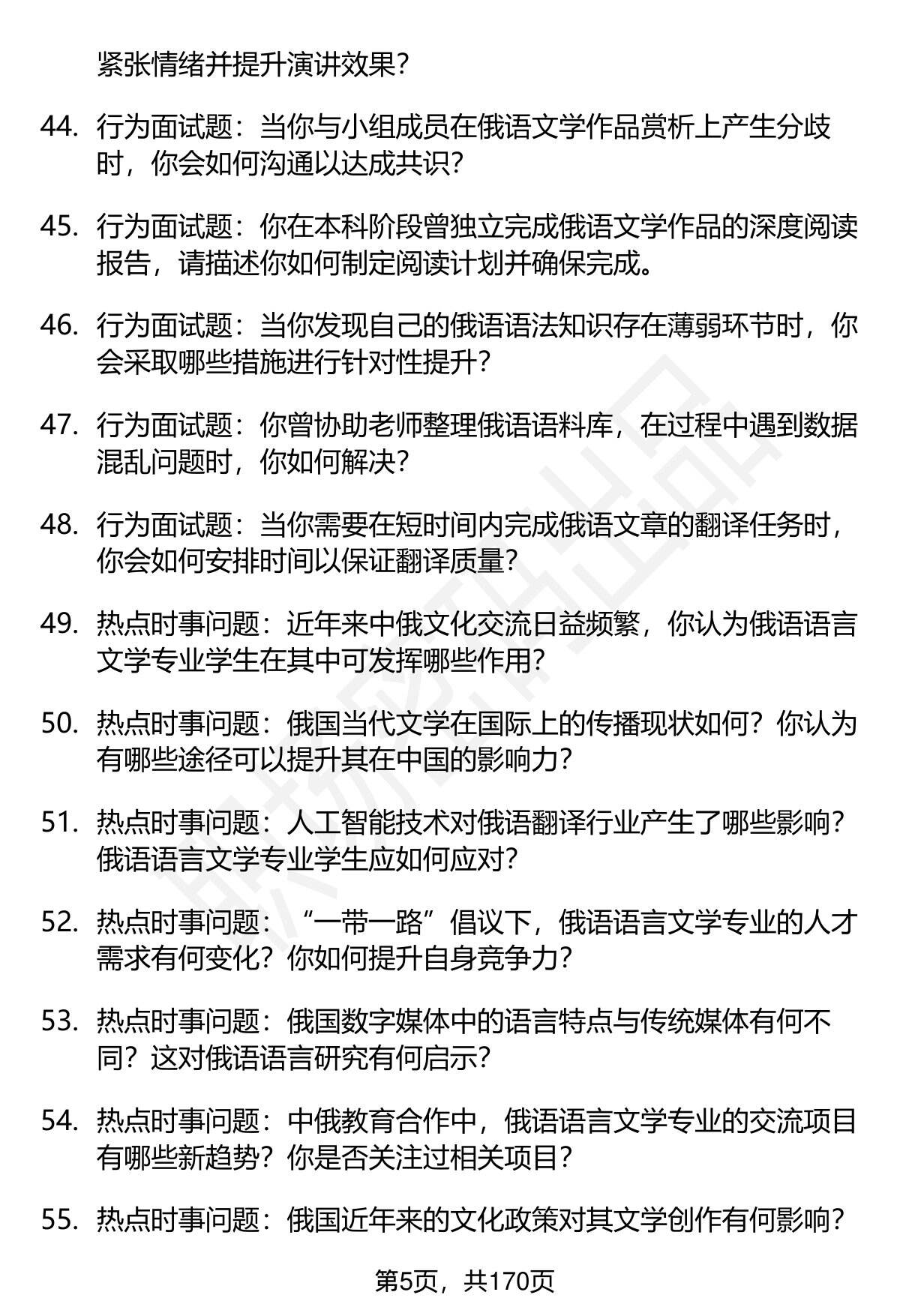 紧张情绪并提升演讲效果？

44. 行为面试题：当你与小组成员在俄语文学作品赏析上产生分歧时，你会如何沟通以达成共识？

45. 行为面试题：你在本科阶段曾独立完成俄语文学作品的深度阅读报告，请描述你如何制定阅读计划并确保完成。

46. 行为面试题：当你发现自己的俄语语法知识存在薄弱环节时，你会采取哪些措施进行针对性提升？

47. 行为面试题：你曾协助老师整理俄语语料库，在过程中遇到数据混乱问题时，你如何解决？

48. 行为面试题：当你需要在短时间内完成俄语文章的翻译任务时，你会如何安排时间以保证翻译质量？

49. 热点时事问题：近年来中俄文化交流日益频繁，你认为俄语语言文学专业学生在其中可发挥哪些作用？

50. 热点时事问题：俄国当代文学在国际上的传播现状如何？你认为有哪些途径可以提升其在中国的影响力？

51. 热点时事问题：人工智能技术对俄语翻译行业产生了哪些影响？俄语语言文学专业学生应如何应对？

52. 热点时事问题：“一带一路”倡议下，俄语语言文学专业的人才需求有何变化？你如何提升自身竞争力？

53. 热点时事问题：俄国数字媒体中的语言特点与传统媒体有何不同？这对俄语语言研究有何启示？

54. 热点时事问题：中俄教育合作中，俄语语言文学专业的交流项目有哪些新趋势？你是否关注过相关项目？

55. 热点时事问题：俄国近年来的文化政策对其文学创作有何影响？

第5页，共170页